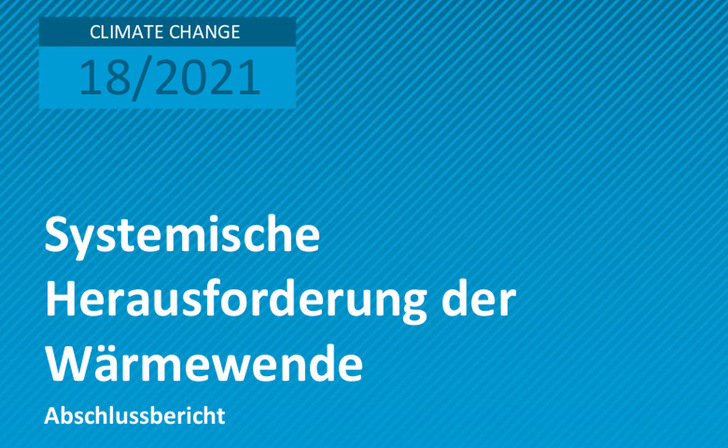 CLIMATE CHANGE
18/2021

Systemische Herausforderung der Wärmewende

Abschlussbericht